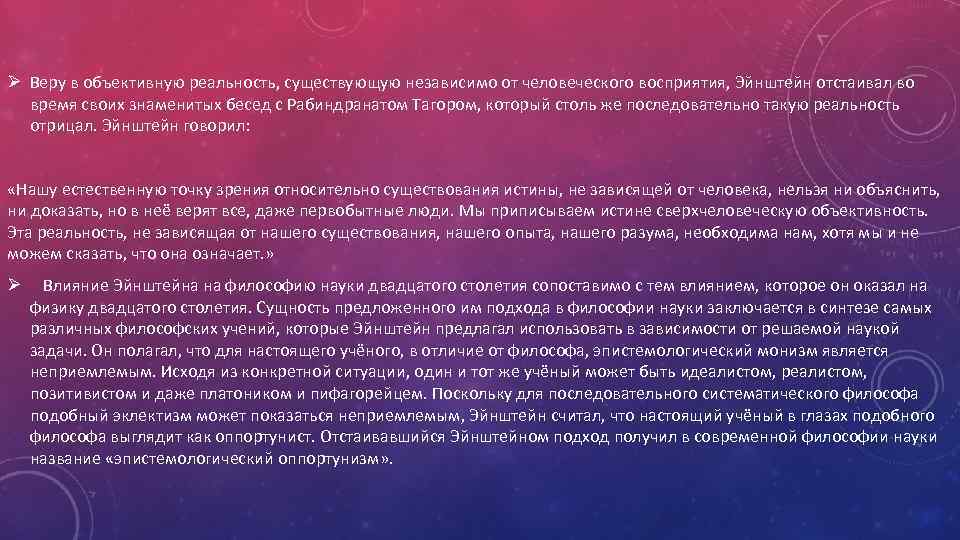 ➢ Веру в объективную реальность, существующую независимо от человеческого восприятия, Эйнштейн отстаивал во время своих знаменитых бесед с Рабиндранатом Тагором, который столь же последовательно такую реальность отрицал. Эйнштейн говорил:

«Нашу естественную точку зрения относительно существования истины, не зависящей от человека, нельзя ни объяснить, ни доказать, но в неё верят все, даже первобытные люди. Мы приписываем истине сверхчеловеческую объективность. Эта реальность, не зависящая от нашего существования, нашего опыта, нашего разума, необходима нам, хотя мы и не можем сказать, что она означает.»

➢ Влияние Эйнштейна на философию науки двадцатого столетия сопоставимо с тем влиянием, которое он оказал на физику двадцатого столетия. Сущность предложенного им подхода в философии науки заключается в синтезе самых различных философских учений, которые Эйнштейн предлагал использовать в зависимости от решаемой наукой задачи. Он полагал, что для настоящего учёного, в отличие от философа, эпистемологический монизм является неприемлемым. Исходя из конкретной ситуации, один и тот же учёный может быть идеалистом, реалистом, позитивистом и даже платоником и пифагорейцем. Поскольку для последовательного систематического философа подобный эклектизм может показаться неприемлемым, Эйнштейн считал, что настоящий учёный в глазах подобного философа выглядит как оппортунист. Отстаивавшийся Эйнштейном подход получил в современной философии науки название «эпистемологический оппортунизм».